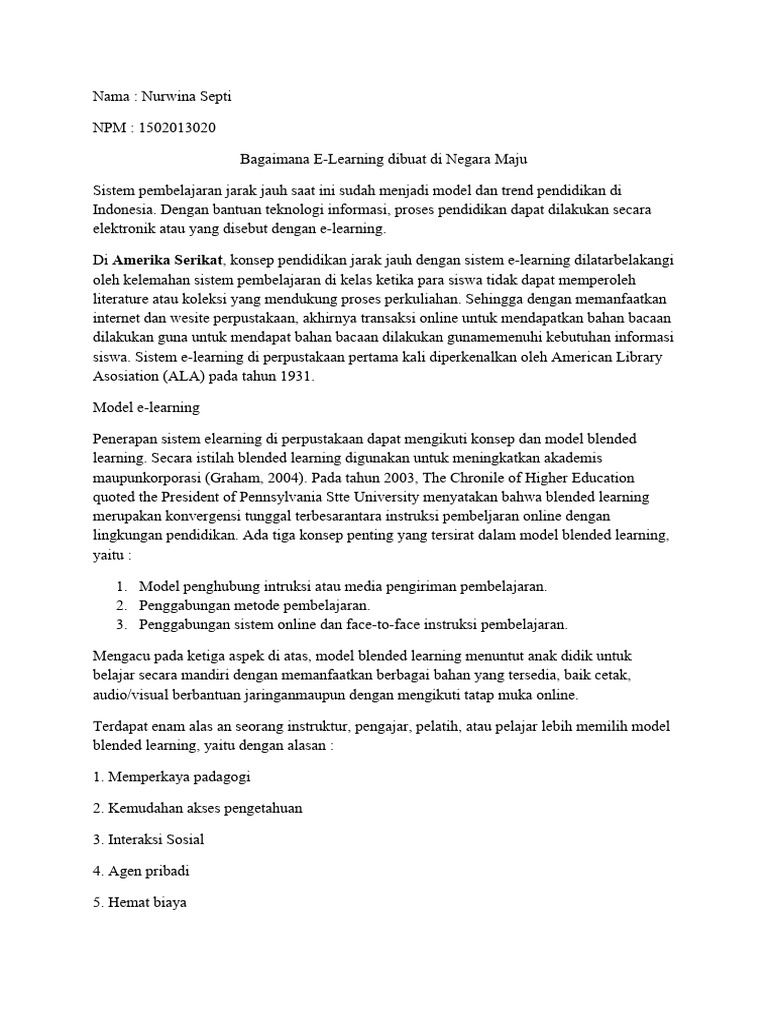 Nama : Nurwina Septi

NPM : 1502013020

Bagaimana E-Learning dibuat di Negara Maju

Sistem pembelajaran jarak jauh saat ini sudah menjadi model dan trend pendidikan di Indonesia. Dengan bantuan teknologi informasi, proses pendidikan dapat dilakukan secara elektronik atau yang disebut dengan e-learning.

Di Amerika Serikat, konsep pendidikan jarak jauh dengan sistem e-learning dilatarbelakangi oleh kelemahan sistem pembelajaran di kelas ketika para siswa tidak dapat memperoleh literature atau koleksi yang mendukung proses perkuliahan. Sehingga dengan memanfaatkan internet dan wesite perpustakaan, akhirnya transaksi online untuk mendapatkan bahan bacaan dilakukan guna untuk mendapat bahan bacaan dilakukan gunamemenuhi kebutuhan informasi siswa. Sistem e-learning di perpustakaan pertama kali diperkenalkan oleh American Library Asosiation (ALA) pada tahun 1931.

Model e-learning

Penerapan sistem elearning di perpustakaan dapat mengikuti konsep dan model blended learning. Secara istilah blended learning digunakan untuk meningkatkan akademis maupunkorporasi (Graham, 2004). Pada tahun 2003, The Chronile of Higher Education quoted the President of Pennsylvania Stte University menyatakan bahwa blended learning merupakan konvergensi tunggal terbesarantara instruksi pembeljaran online dengan lingkungan pendidikan. Ada tiga konsep penting yang tersirat dalam model blended learning, yaitu :

1. Model penghubung intruksi atau media pengiriman pembelajaran.
2. Penggabungan metode pembelajaran.
3. Penggabungan sistem online dan face-to-face instruksi pembelajaran.

Mengacu pada ketiga aspek di atas, model blended learning menuntut anak didik untuk belajar secara mandiri dengan memanfaatkan berbagai bahan yang tersedia, baik cetak, audio/visual berbantuan jaringanmaupun dengan mengikuti tatap muka online.

Terdapat enam alas an seorang instruktur, pengajar, pelatih, atau pelajar lebih memilih model blended learning, yaitu dengan alasan :

1. Memperkaya padagogi

2. Kemudahan akses pengetahuan

3. Interaksi Sosial

4. Agen pribadi

5. Hemat biaya